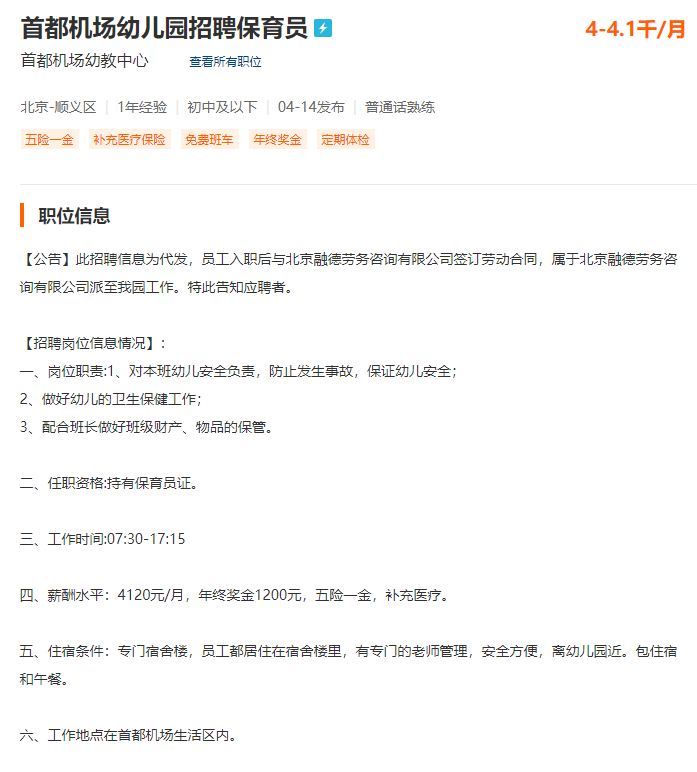 首都机场幼儿园招聘保育员

4-4.1千/月

首都机场幼教中心　查看所有职位

北京-顺义区 | 1年经验 | 初中及以下 | 04-14发布 | 普通话熟练

五险一金　补充医疗保险　免费班车　年终奖金　定期体检

职位信息

【公告】此招聘信息为代发，员工入职后与北京融德劳务咨询有限公司签订劳动合同，属于北京融德劳务咨询有限公司派至我园工作。特此告知应聘者。

【招聘岗位信息情况】：
一、岗位职责:1、对本班幼儿安全负责，防止发生事故，保证幼儿安全;
2、做好幼儿的卫生保健工作;
3、配合班长做好班级财产、物品的保管。

二、任职资格:持有保育员证。

三、工作时间:07:30-17:15

四、薪酬水平：4120元/月，年终奖金1200元，五险一金，补充医疗。

五、住宿条件：专门宿舍楼，员工都居住在宿舍楼里，有专门的老师管理，安全方便，离幼儿园近。包住宿和午餐。

六、工作地点在首都机场生活区内。